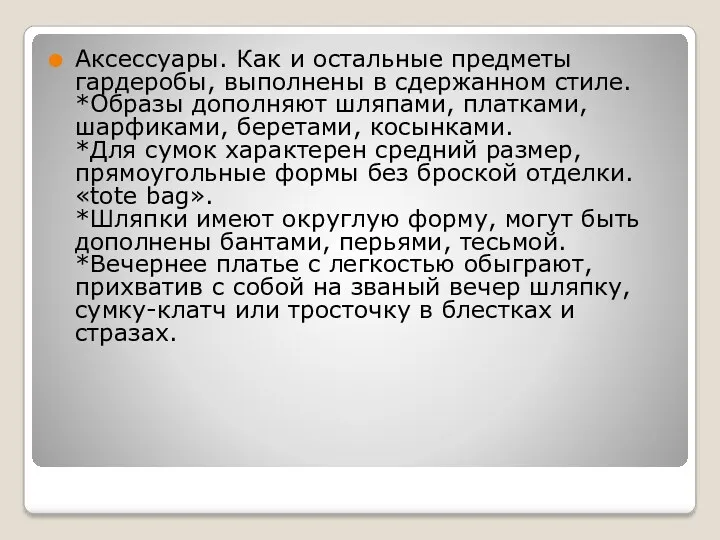 Аксессуары. Как и остальные предметы гардеробы, выполнены в сдержанном стиле.
*Образы дополняют шляпами, платками, шарфиками, беретами, косынками.
*Для сумок характерен средний размер, прямоугольные формы без броской отделки. «tote bag».
*Шляпки имеют округлую форму, могут быть дополнены бантами, перьями, тесьмой.
*Вечернее платье с легкостью обыграют, прихватив с собой на званый вечер шляпку, сумку-клатч или тросточку в блестках и стразах.